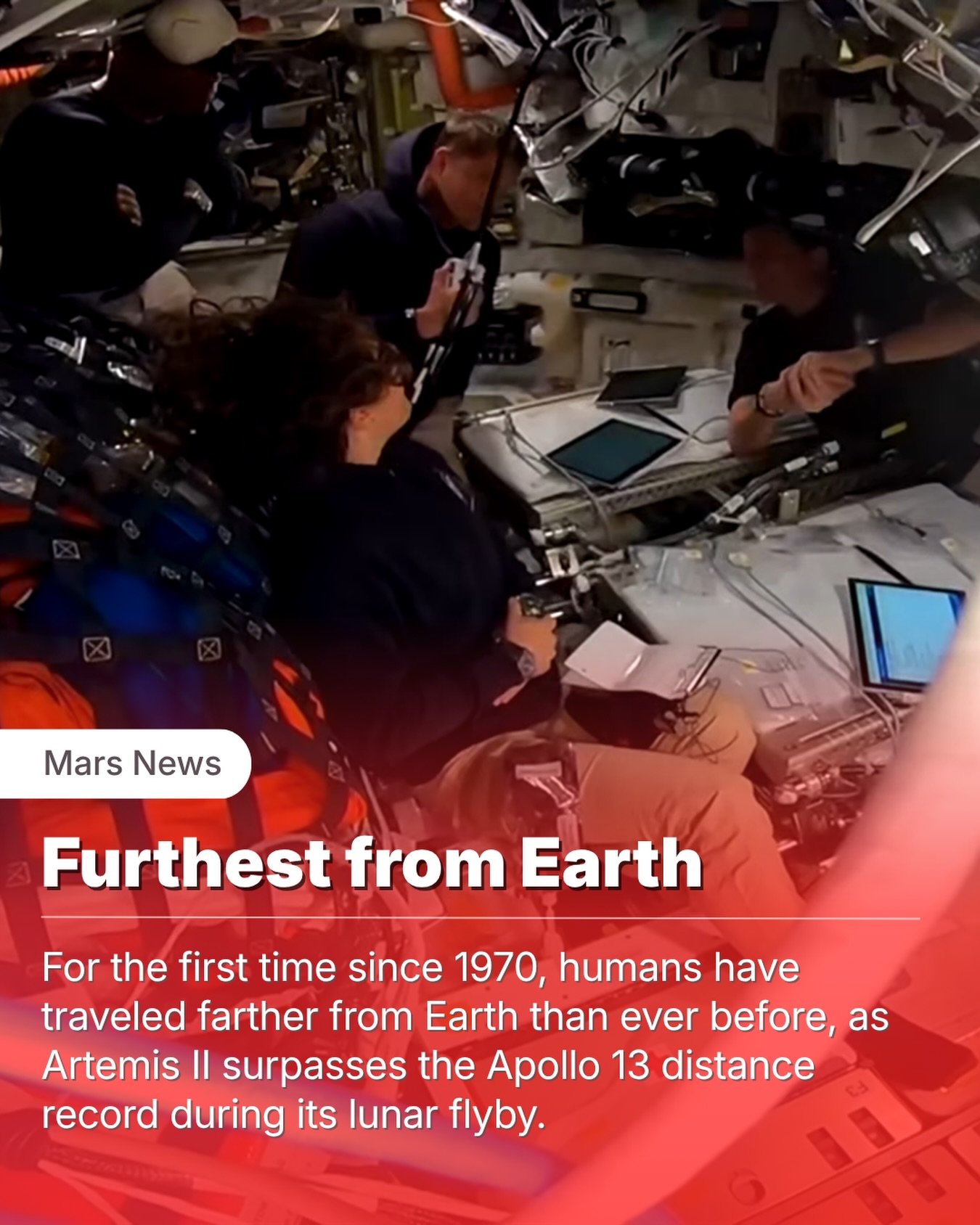 Mars News

Furthest from Earth

For the first time since 1970, humans have traveled farther from Earth than ever before, as Artemis II surpasses the Apollo 13 distance record during its lunar flyby.